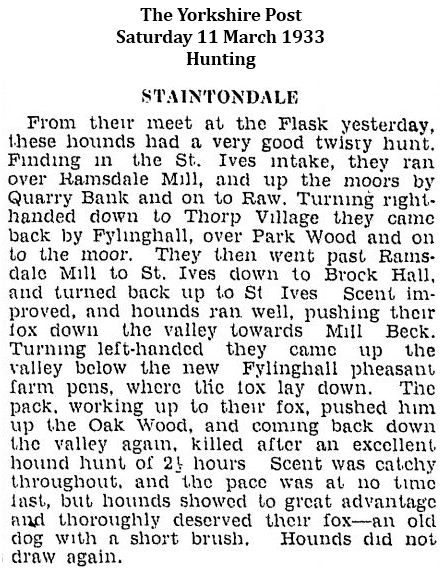 The Yorkshire Post
Saturday 11 March 1933
Hunting

STAINTONDALE

From their meet at the Flask yesterday, these hounds had a very good twisty hunt. Finding in the St. Ives intake, they ran over Ramsdale Mill, and up the moors by Quarry Bank and on to Raw. Turning right-handed down to Thorp Village they came back by Fylinghall, over Park Wood and on to the moor. They then went past Ramsdale Mill to St. Ives down to Brock Hall, and turned back up to St Ives Scent improved, and hounds ran well, pushing their fox down the valley towards Mill Beck. Turning left-handed they came up the valley below the new Fylinghall pheasant farm pens, where the fox lay down. The pack, working up to their fox, pushed him up the Oak Wood, and coming back down the valley again, killed after an excellent hound hunt of $2\frac{1}{2}$ hours Scent was catchy throughout, and the pace was at no time fast, but hounds showed to great advantage and thoroughly deserved their fox—an old dog with a short brush. Hounds did not draw again.